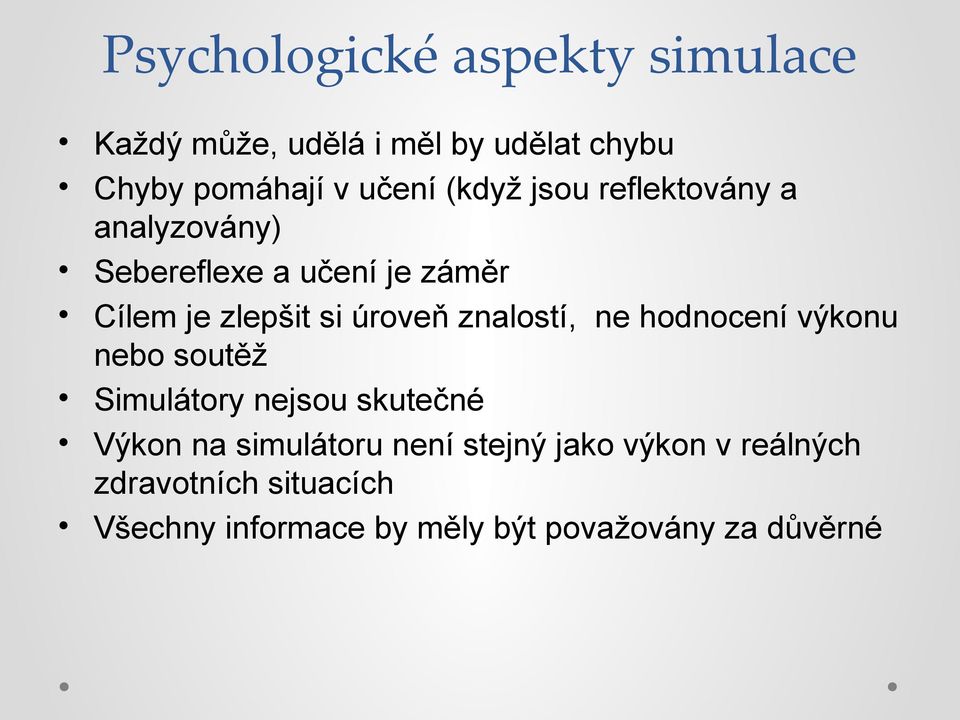 Psychologické aspekty simulace

• Každý může, udělá i měl by udělat chybu
• Chyby pomáhají v učení (když jsou reflektovány a analyzovány)
• Sebereflexe a učení je záměr
• Cílem je zlepšit si úroveň znalostí, ne hodnocení výkonu nebo soutěž
• Simulátory nejsou skutečné
• Výkon na simulátoru není stejný jako výkon v reálných zdravotních situacích
• Všechny informace by měly být považovány za důvěrné